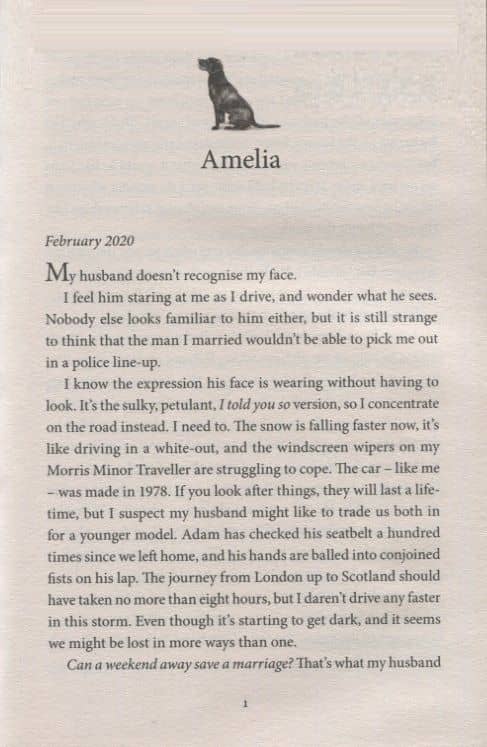 Amelia

February 2020

My husband doesn't recognise my face.

I feel him staring at me as I drive, and wonder what he sees. Nobody else looks familiar to him either, but it is still strange to think that the man I married wouldn't be able to pick me out in a police line-up.

I know the expression his face is wearing without having to look. It's the sulky, petulant, I told you so version, so I concentrate on the road instead. I need to. The snow is falling faster now, it's like driving in a white-out, and the windscreen wipers on my Morris Minor Traveller are struggling to cope. The car – like me – was made in 1978. If you look after things, they will last a lifetime, but I suspect my husband might like to trade us both in for a younger model. Adam has checked his seatbelt a hundred times since we left home, and his hands are balled into conjoined fists on his lap. The journey from London up to Scotland should have taken no more than eight hours, but I daren't drive any faster in this storm. Even though it's starting to get dark, and it seems we might be lost in more ways than one.

Can a weekend away save a marriage? That's what my husband

1